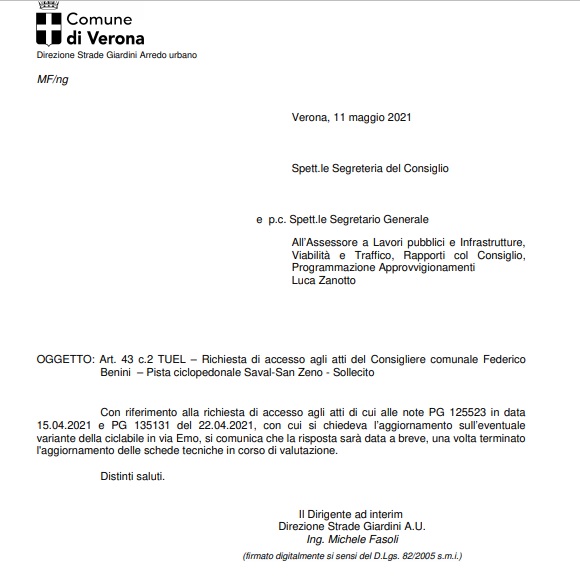 Comune
di Verona
Direzione Strade Giardini Arredo urbano

MF/ng

Verona, 11 maggio 2021

Spett.le Segreteria del Consiglio

e p.c. Spett.le Segretario Generale

All'Assessore a Lavori pubblici e Infrastrutture, Viabilità e Traffico, Rapporti col Consiglio, Programmazione Approvvigionamenti
Luca Zanotto

OGGETTO: Art. 43 c.2 TUEL – Richiesta di accesso agli atti del Consigliere comunale Federico Benini – Pista ciclopedonale Saval-San Zeno - Sollecito

Con riferimento alla richiesta di accesso agli atti di cui alle note PG 125523 in data 15.04.2021 e PG 135131 del 22.04.2021, con cui si chiedeva l'aggiornamento sull'eventuale variante della ciclabile in via Emo, si comunica che la risposta sarà data a breve, una volta terminato l'aggiornamento delle schede tecniche in corso di valutazione.

Distinti saluti.

Il Dirigente ad interim
Direzione Strade Giardini A.U.
Ing. Michele Fasoli

(firmato digitalmente si sensi del D.Lgs. 82/2005 s.m.i.)